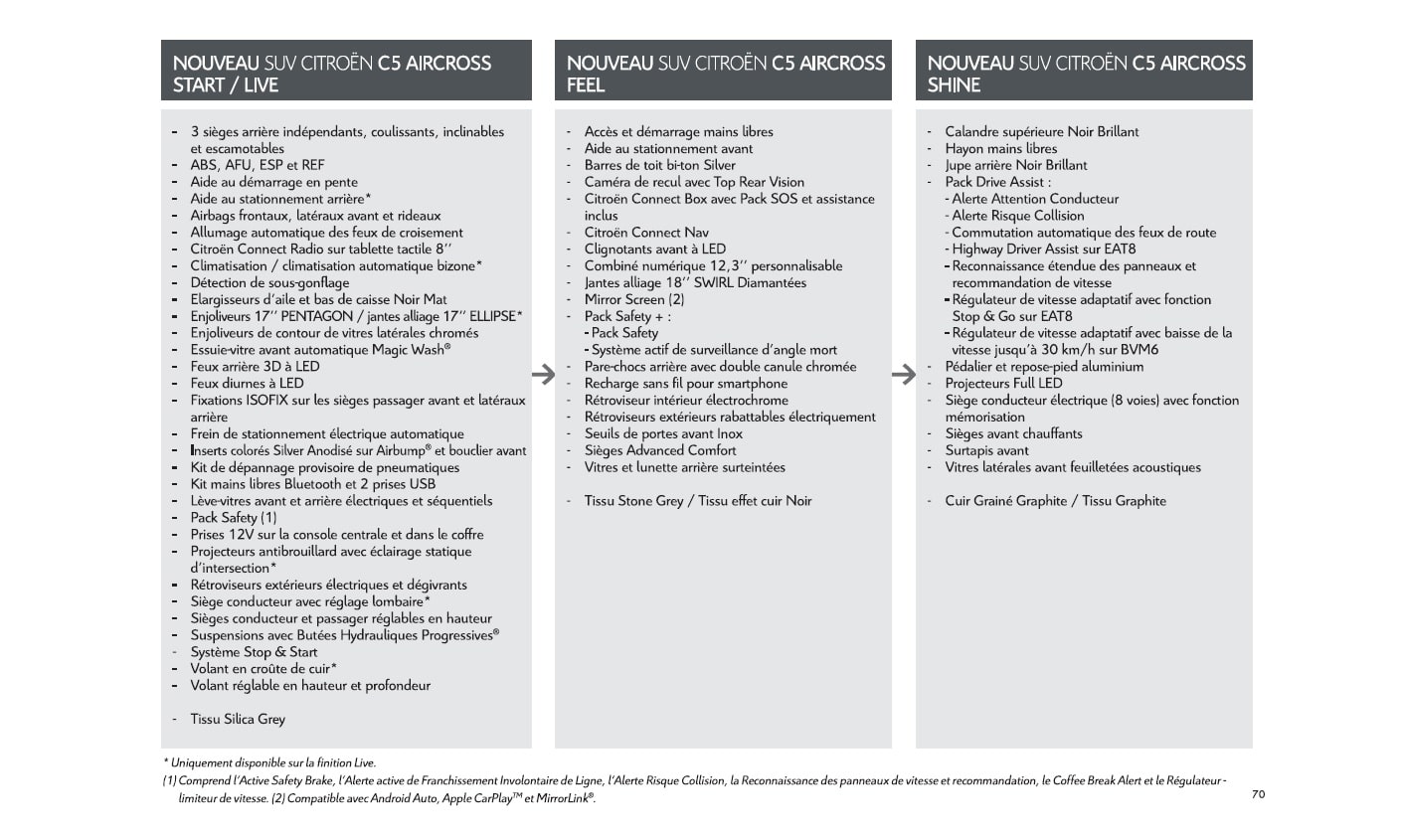 NOUVEAU SUV CITROËN C5 AIRCROSS START / LIVE

- 3 sièges arrière indépendants, coulissants, inclinables et escamotables
- ABS, AFU, ESP et REF
- Aide au démarrage en pente
- Aide au stationnement arrière*
- Airbags frontaux, latéraux avant et rideaux
- Allumage automatique des feux de croisement
- Citroën Connect Radio sur tablette tactile 8''
- Climatisation / climatisation automatique bizone*
- Détection de sous-gonflage
- Elargisseurs d'aile et bas de caisse Noir Mat
- Enjoliveurs 17'' PENTAGON / jantes alliage 17'' ELLIPSE*
- Enjoliveurs de contour de vitres latérales chromés
- Essuie-vitre avant automatique Magic Wash®
- Feux arrière 3D à LED
- Feux diurnes à LED
- Fixations ISOFIX sur les sièges passager avant et latéraux arrière
- Frein de stationnement électrique automatique
- Inserts colorés Silver Anodisé sur Airbump® et bouclier avant
- Kit de dépannage provisoire de pneumatiques
- Kit mains libres Bluetooth et 2 prises USB
- Lève-vitres avant et arrière électriques et séquentiels
- Pack Safety (1)
- Prises 12V sur la console centrale et dans le coffre
- Projecteurs antibrouillard avec éclairage statique d'intersection*
- Rétroviseurs extérieurs électriques et dégivrants
- Siège conducteur avec réglage lombaire*
- Sièges conducteur et passager réglables en hauteur
- Suspensions avec Butées Hydrauliques Progressives®
- Système Stop & Start
- Volant en croûte de cuir*
- Volant réglable en hauteur et profondeur

- Tissu Silica Grey

NOUVEAU SUV CITROËN C5 AIRCROSS FEEL

- Accès et démarrage mains libres
- Aide au stationnement avant
- Barres de toit bi-ton Silver
- Caméra de recul avec Top Rear Vision
- Citroën Connect Box avec Pack SOS et assistance inclus
- Citroën Connect Nav
- Clignotants avant à LED
- Combiné numérique 12,3'' personnalisable
- Jantes alliage 18'' SWIRL Diamantées
- Mirror Screen (2)
- Pack Safety + :
 - Pack Safety
 - Système actif de surveillance d'angle mort
- Pare-chocs arrière avec double canule chromée
- Recharge sans fil pour smartphone
- Rétroviseur intérieur électrochrome
- Rétroviseurs extérieurs rabattables électriquement
- Seuils de portes avant Inox
- Sièges Advanced Comfort
- Vitres et lunette arrière surteintées

- Tissu Stone Grey / Tissu effet cuir Noir

NOUVEAU SUV CITROËN C5 AIRCROSS SHINE

- Calandre supérieure Noir Brillant
- Hayon mains libres
- Jupe arrière Noir Brillant
- Pack Drive Assist :
 - Alerte Attention Conducteur
 - Alerte Risque Collision
 - Commutation automatique des feux de route
 - Highway Driver Assist sur EAT8
 - Reconnaissance étendue des panneaux et recommandation de vitesse
 - Régulateur de vitesse adaptatif avec fonction Stop & Go sur EAT8
 - Régulateur de vitesse adaptatif avec baisse de la vitesse jusqu'à 30 km/h sur BVM6
- Pédalier et repose-pied aluminium
- Projecteurs Full LED
- Siège conducteur électrique (8 voies) avec fonction mémorisation
- Sièges avant chauffants
- Surtapis avant
- Vitres latérales avant feuilletées acoustiques

- Cuir Grainé Graphite / Tissu Graphite

* Uniquement disponible sur la finition Live.
(1) Comprend l'Active Safety Brake, l'Alerte active de Franchissement Involontaire de Ligne, l'Alerte Risque Collision, la Reconnaissance des panneaux de vitesse et recommandation, le Coffee Break Alert et le Régulateur - limiteur de vitesse. (2) Compatible avec Android Auto, Apple CarPlay™ et MirrorLink®.

70